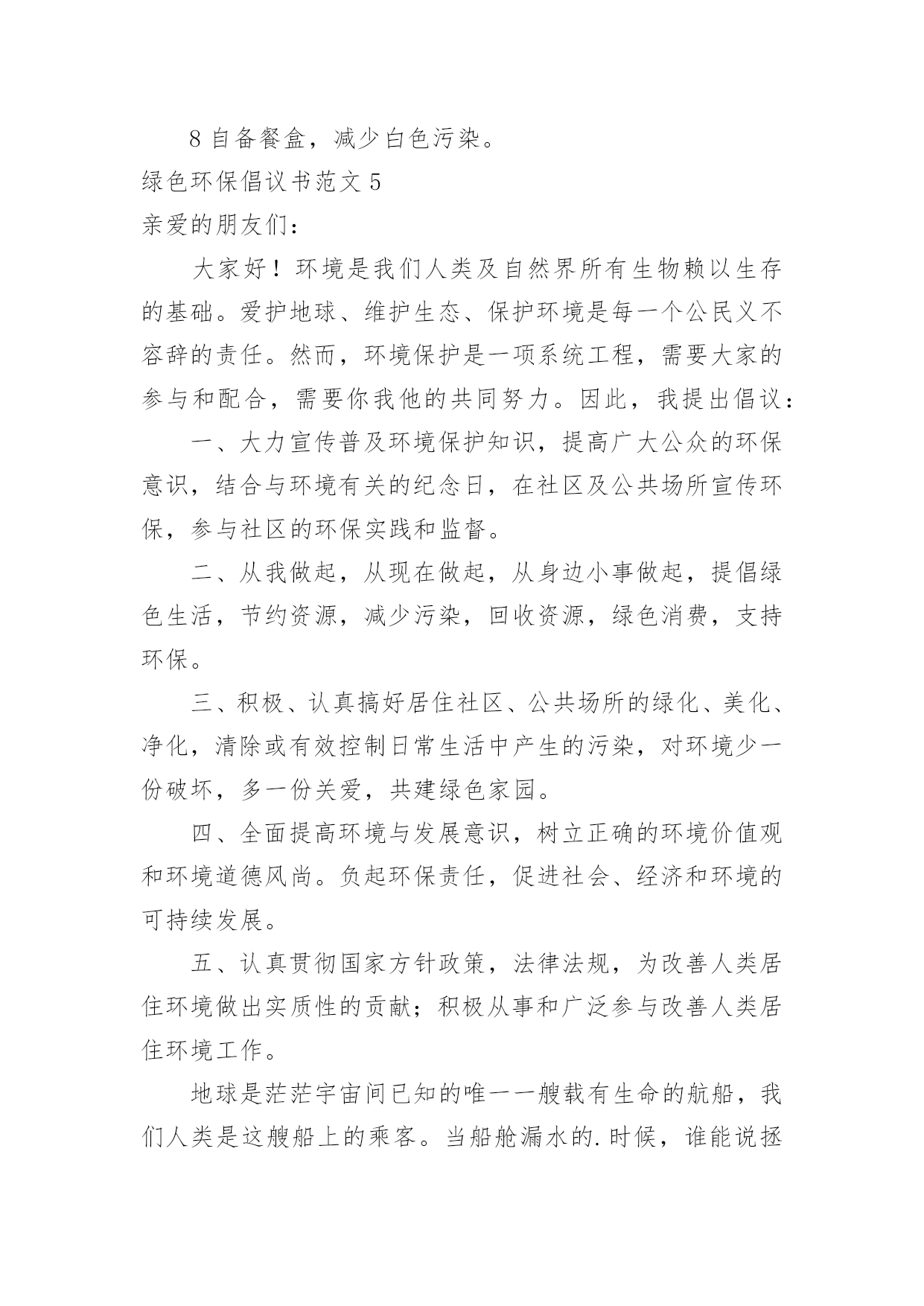 8 自备餐盒，减少白色污染。

绿色环保倡议书范文 5

亲爱的朋友们：

大家好！环境是我们人类及自然界所有生物赖以生存的基础。爱护地球、维护生态、保护环境是每一个公民义不容辞的责任。然而，环境保护是一项系统工程，需要大家的参与和配合，需要你我他的共同努力。因此，我提出倡议：

一、大力宣传普及环境保护知识，提高广大公众的环保意识，结合与环境有关的纪念日，在社区及公共场所宣传环保，参与社区的环保实践和监督。

二、从我做起，从现在做起，从身边小事做起，提倡绿色生活，节约资源，减少污染，回收资源，绿色消费，支持环保。

三、积极、认真搞好居住社区、公共场所的绿化、美化、净化，清除或有效控制日常生活中产生的污染，对环境少一份破坏，多一份关爱，共建绿色家园。

四、全面提高环境与发展意识，树立正确的环境价值观和环境道德风尚。负起环保责任，促进社会、经济和环境的可持续发展。

五、认真贯彻国家方针政策，法律法规，为改善人类居住环境做出实质性的贡献；积极从事和广泛参与改善人类居住环境工作。

地球是茫茫宇宙间已知的唯一一艘载有生命的航船，我们人类是这艘船上的乘客。当船舱漏水的.时候，谁能说拯